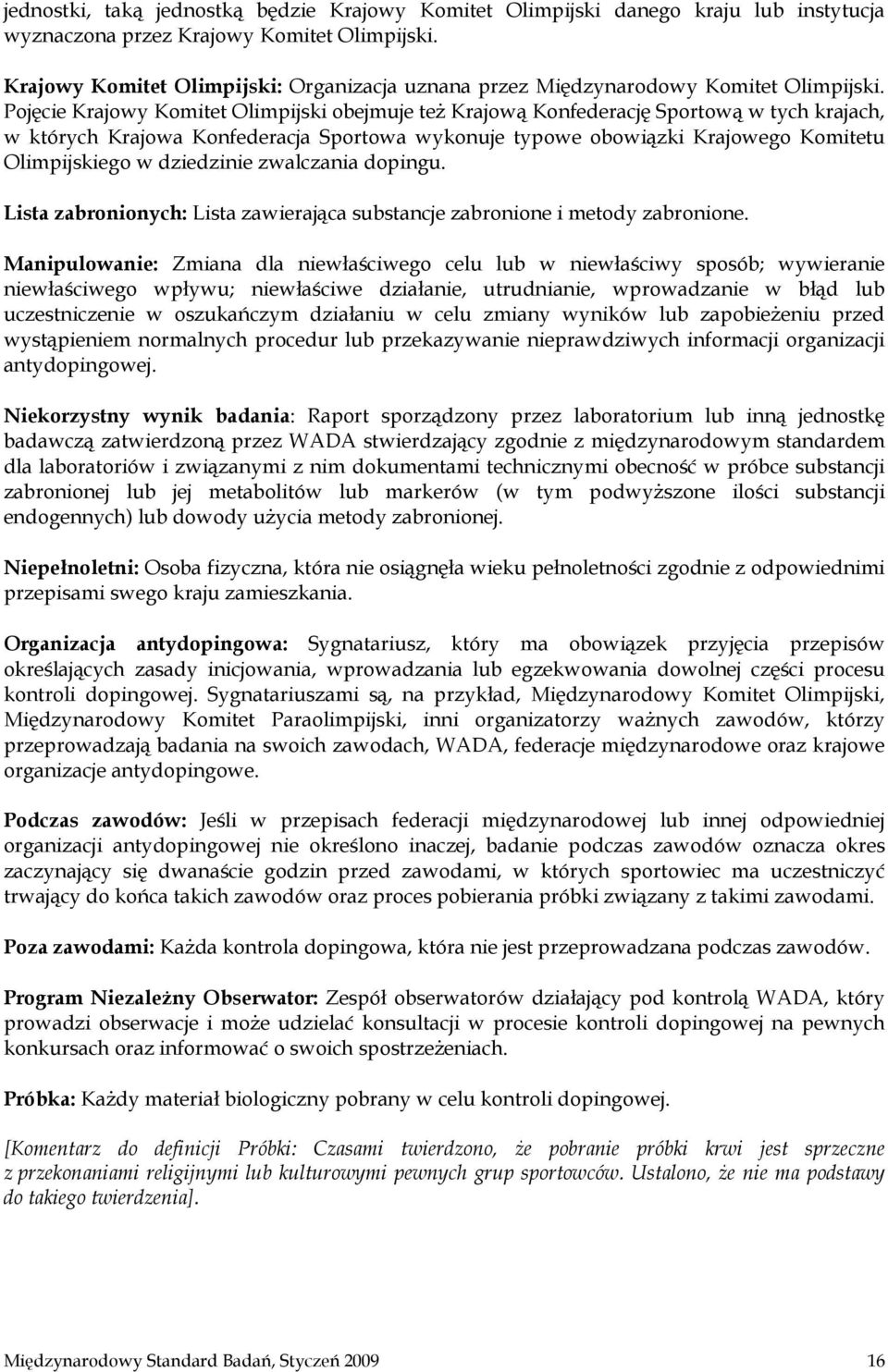 jednostki, taką jednostką będzie Krajowy Komitet Olimpijski danego kraju lub instytucja wyznaczona przez Krajowy Komitet Olimpijski.

Krajowy Komitet Olimpijski: Organizacja uznana przez Międzynarodowy Komitet Olimpijski. Pojęcie Krajowy Komitet Olimpijski obejmuje też Krajową Konfederację Sportową w tych krajach, w których Krajowa Konfederacja Sportowa wykonuje typowe obowiązki Krajowego Komitetu Olimpijskiego w dziedzinie zwalczania dopingu.

Lista zabronionych: Lista zawierająca substancje zabronione i metody zabronione.

Manipulowanie: Zmiana dla niewłaściwego celu lub w niewłaściwy sposób; wywieranie niewłaściwego wpływu; niewłaściwe działanie, utrudnianie, wprowadzanie w błąd lub uczestniczenie w oszukańczym działaniu w celu zmiany wyników lub zapobieżeniu przed wystąpieniem normalnych procedur lub przekazywanie nieprawdziwych informacji organizacji antydopingowej.

Niekorzystny wynik badania: Raport sporządzony przez laboratorium lub inną jednostkę badawczą zatwierdzoną przez WADA stwierdzający zgodnie z międzynarodowym standardem dla laboratoriów i związanymi z nim dokumentami technicznymi obecność w próbce substancji zabronionej lub jej metabolitów lub markerów (w tym podwyższone ilości substancji endogennych) lub dowody użycia metody zabronionej.

Niepełnoletni: Osoba fizyczna, która nie osiągnęła wieku pełnoletności zgodnie z odpowiednimi przepisami swego kraju zamieszkania.

Organizacja antydopingowa: Sygnatariusz, który ma obowiązek przyjęcia przepisów określających zasady inicjowania, wprowadzania lub egzekwowania dowolnej części procesu kontroli dopingowej. Sygnatariuszami są, na przykład, Międzynarodowy Komitet Olimpijski, Międzynarodowy Komitet Paraolimpijski, inni organizatorzy ważnych zawodów, którzy przeprowadzają badania na swoich zawodach, WADA, federacje międzynarodowe oraz krajowe organizacje antydopingowe.

Podczas zawodów: Jeśli w przepisach federacji międzynarodowej lub innej odpowiedniej organizacji antydopingowej nie określono inaczej, badanie podczas zawodów oznacza okres zaczynający się dwanaście godzin przed zawodami, w których sportowiec ma uczestniczyć trwający do końca takich zawodów oraz proces pobierania próbki związany z takimi zawodami.

Poza zawodami: Każda kontrola dopingowa, która nie jest przeprowadzana podczas zawodów.

Program Niezależny Obserwator: Zespół obserwatorów działający pod kontrolą WADA, który prowadzi obserwacje i może udzielać konsultacji w procesie kontroli dopingowej na pewnych konkursach oraz informować o swoich spostrzeżeniach.

Próbka: Każdy materiał biologiczny pobrany w celu kontroli dopingowej.

[Komentarz do definicji Próbki: Czasami twierdzono, że pobranie próbki krwi jest sprzeczne z przekonaniami religijnymi lub kulturowymi pewnych grup sportowców. Ustalono, że nie ma podstawy do takiego twierdzenia].

Międzynarodowy Standard Badań, Styczeń 2009 16